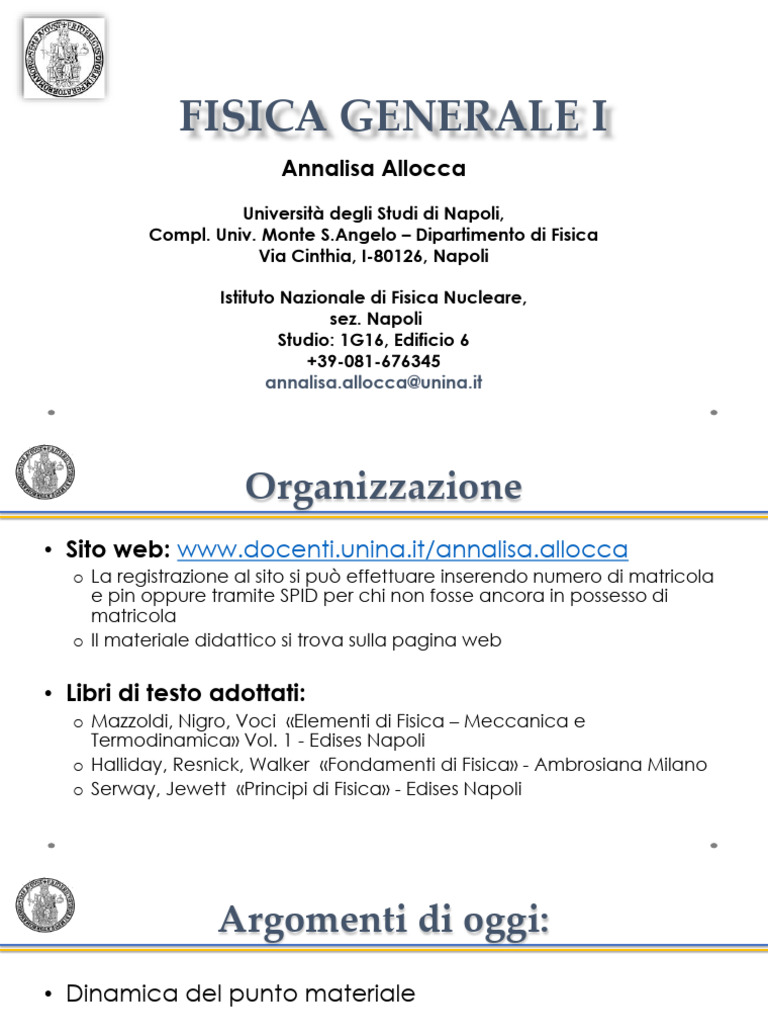 FISICA GENERALE I

Annalisa Allocca

Università degli Studi di Napoli,
Compl. Univ. Monte S.Angelo – Dipartimento di Fisica
Via Cinthia, I-80126, Napoli

Istituto Nazionale di Fisica Nucleare,
sez. Napoli
Studio: 1G16, Edificio 6
+39-081-676345
annalisa.allocca@unina.it

Organizzazione

• Sito web: www.docenti.unina.it/annalisa.allocca
o La registrazione al sito si può effettuare inserendo numero di matricola e pin oppure tramite SPID per chi non fosse ancora in possesso di matricola
o Il materiale didattico si trova sulla pagina web

• Libri di testo adottati:
o Mazzoldi, Nigro, Voci «Elementi di Fisica – Meccanica e Termodinamica» Vol. 1 - Edises Napoli
o Halliday, Resnick, Walker «Fondamenti di Fisica» - Ambrosiana Milano
o Serway, Jewett «Principi di Fisica» - Edises Napoli

Argomenti di oggi:

• Dinamica del punto materiale